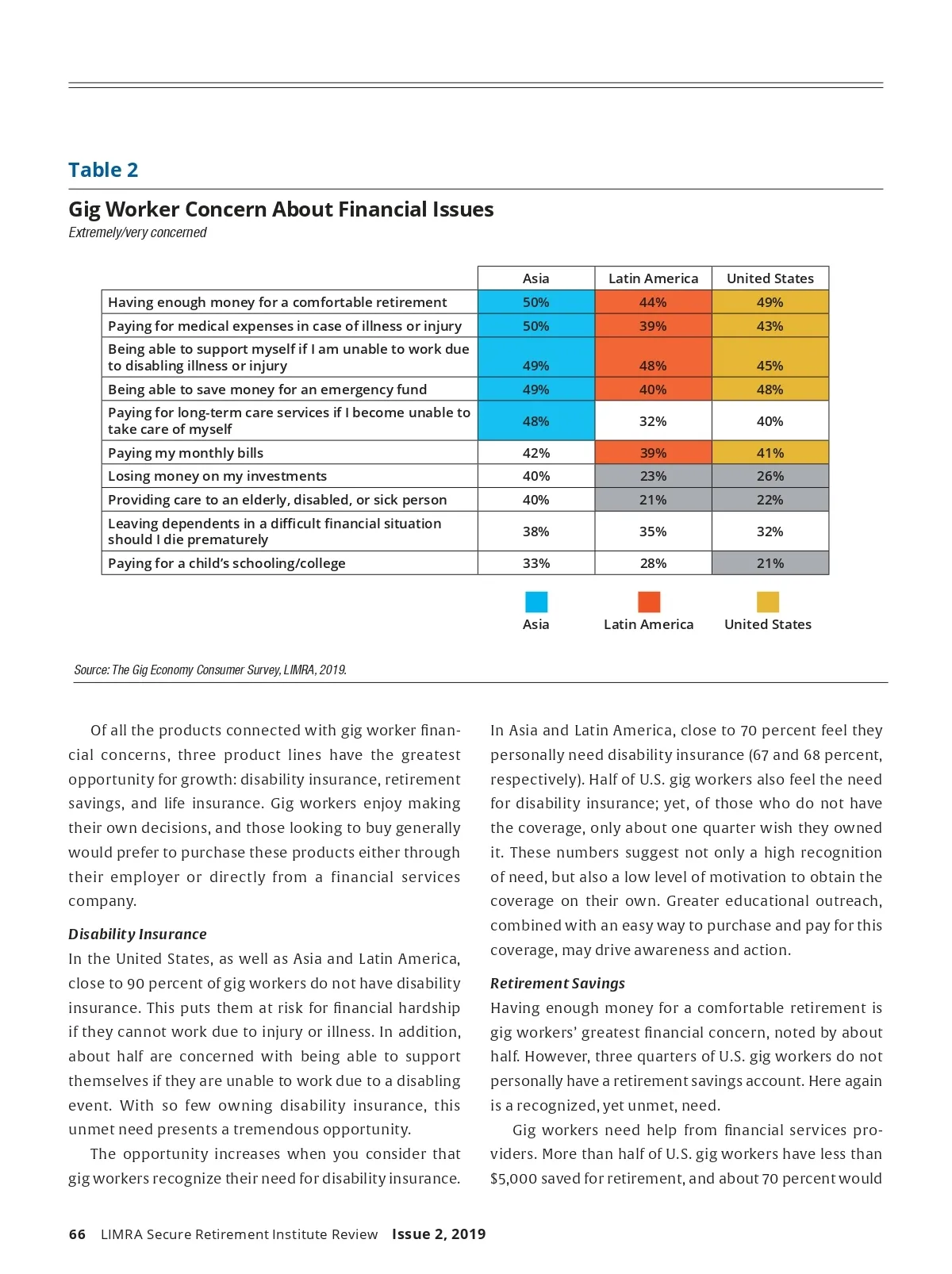 Table 2

Gig Worker Concern About Financial Issues

Extremely/very concerned

| | Asia | Latin America | United States |
|---|---|---|---|
| Having enough money for a comfortable retirement | 50% | 44% | 49% |
| Paying for medical expenses in case of illness or injury | 50% | 39% | 43% |
| Being able to support myself if I am unable to work due to disabling illness or injury | 49% | 48% | 45% |
| Being able to save money for an emergency fund | 49% | 40% | 48% |
| Paying for long-term care services if I become unable to take care of myself | 48% | 32% | 40% |
| Paying my monthly bills | 42% | 39% | 41% |
| Losing money on my investments | 40% | 23% | 26% |
| Providing care to an elderly, disabled, or sick person | 40% | 21% | 22% |
| Leaving dependents in a difficult financial situation should I die prematurely | 38% | 35% | 32% |
| Paying for a child's schooling/college | 33% | 28% | 21% |

Asia Latin America United States

Source: The Gig Economy Consumer Survey, LIMRA, 2019.

Of all the products connected with gig worker financial concerns, three product lines have the greatest opportunity for growth: disability insurance, retirement savings, and life insurance. Gig workers enjoy making their own decisions, and those looking to buy generally would prefer to purchase these products either through their employer or directly from a financial services company.

Disability Insurance

In the United States, as well as Asia and Latin America, close to 90 percent of gig workers do not have disability insurance. This puts them at risk for financial hardship if they cannot work due to injury or illness. In addition, about half are concerned with being able to support themselves if they are unable to work due to a disabling event. With so few owning disability insurance, this unmet need presents a tremendous opportunity.

The opportunity increases when you consider that gig workers recognize their need for disability insurance. In Asia and Latin America, close to 70 percent feel they personally need disability insurance (67 and 68 percent, respectively). Half of U.S. gig workers also feel the need for disability insurance; yet, of those who do not have the coverage, only about one quarter wish they owned it. These numbers suggest not only a high recognition of need, but also a low level of motivation to obtain the coverage on their own. Greater educational outreach, combined with an easy way to purchase and pay for this coverage, may drive awareness and action.

Retirement Savings

Having enough money for a comfortable retirement is gig workers' greatest financial concern, noted by about half. However, three quarters of U.S. gig workers do not personally have a retirement savings account. Here again is a recognized, yet unmet, need.

Gig workers need help from financial services providers. More than half of U.S. gig workers have less than $5,000 saved for retirement, and about 70 percent would

66 LIMRA Secure Retirement Institute Review Issue 2, 2019